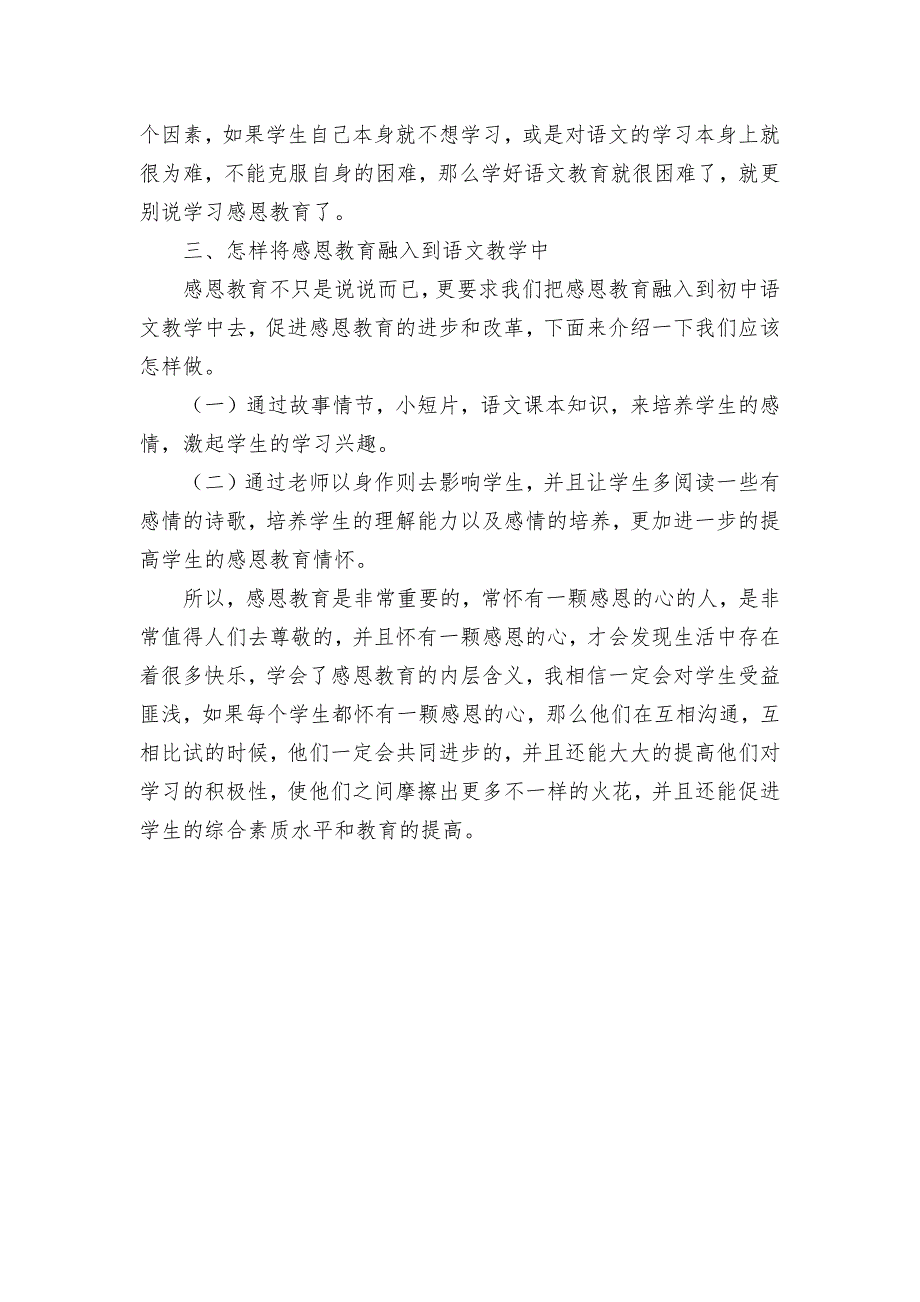 个因素，如果学生自己本身就不想学习，或是对语文的学习本身上就很为难，不能克服自身的困难，那么学好语文教育就很困难了，就更别说学习感恩教育了。

三、怎样将感恩教育融入到语文教学中

感恩教育不只是说说而已，更要求我们把感恩教育融入到初中语文教学中去，促进感恩教育的进步和改革，下面来介绍一下我们应该怎样做。

（一）通过故事情节，小短片，语文课本知识，来培养学生的感情，激起学生的学习兴趣。

（二）通过老师以身作则去影响学生，并且让学生多阅读一些有感情的诗歌，培养学生的理解能力以及感情的培养，更加进一步的提高学生的感恩教育情怀。

所以，感恩教育是非常重要的，常怀有一颗感恩的心的人，是非常值得人们去尊敬的，并且怀有一颗感恩的心，才会发现生活中存在着很多快乐，学会了感恩教育的内层含义，我相信一定会对学生受益匪浅，如果每个学生都怀有一颗感恩的心，那么他们在互相沟通，互相比试的时候，他们一定会共同进步的，并且还能大大的提高他们对学习的积极性，使他们之间摩擦出更多不一样的火花，并且还能促进学生的综合素质水平和教育的提高。